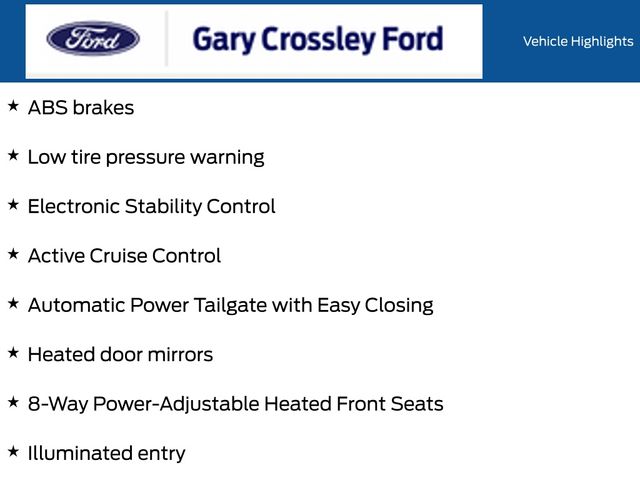 Ford

Gary Crossley Ford

Vehicle Highlights

★ ABS brakes

★ Low tire pressure warning

★ Electronic Stability Control

★ Active Cruise Control

★ Automatic Power Tailgate with Easy Closing

★ Heated door mirrors

★ 8-Way Power-Adjustable Heated Front Seats

★ Illuminated entry